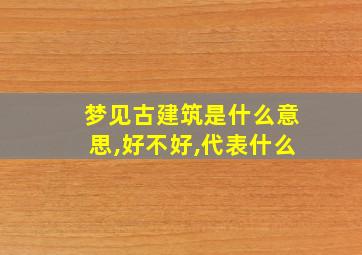 梦见古建筑是什么意思,好不好,代表什么